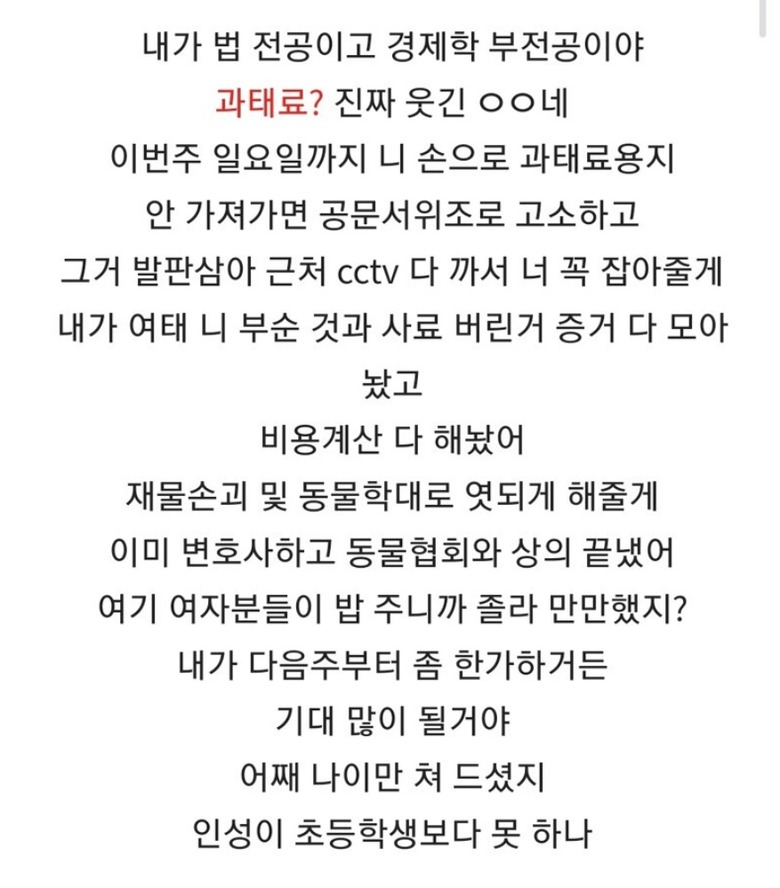 내가 법 전공이고 경제학 부전공이야
과태료? 진짜 웃긴 ㅇㅇ네
이번주 일요일까지 니 손으로 과태료용지
안 가져가면 공문서위조로 고소하고
그거 발판삼아 근처 cctv 다 까서 너 꼭 잡아줄게
내가 여태 니 부순 것과 사료 버린거 증거 다 모아 놨고
비용계산 다 해놨어
재물손괴 및 동물학대로 엿되게 해줄게
이미 변호사하고 동물협회와 상의 끝냈어
여기 여자분들이 밥 주니까 졸라 만만했지?
내가 다음주부터 좀 한가하거든
기대 많이 될거야
어째 나이만 쳐 드셨지
인성이 초등학생보다 못 하나